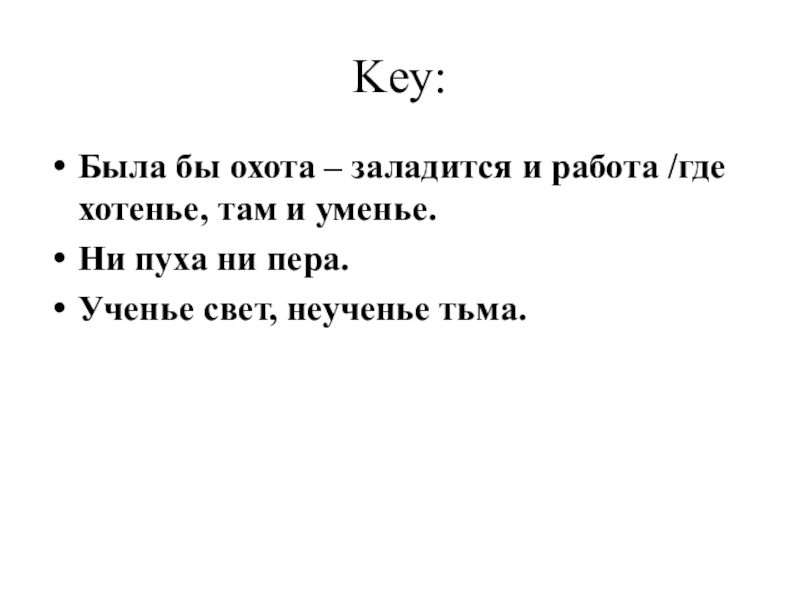 Key:

• Была бы охота – заладится и работа /где хотенье, там и уменье.
• Ни пуха ни пера.
• Ученье свет, неученье тьма.